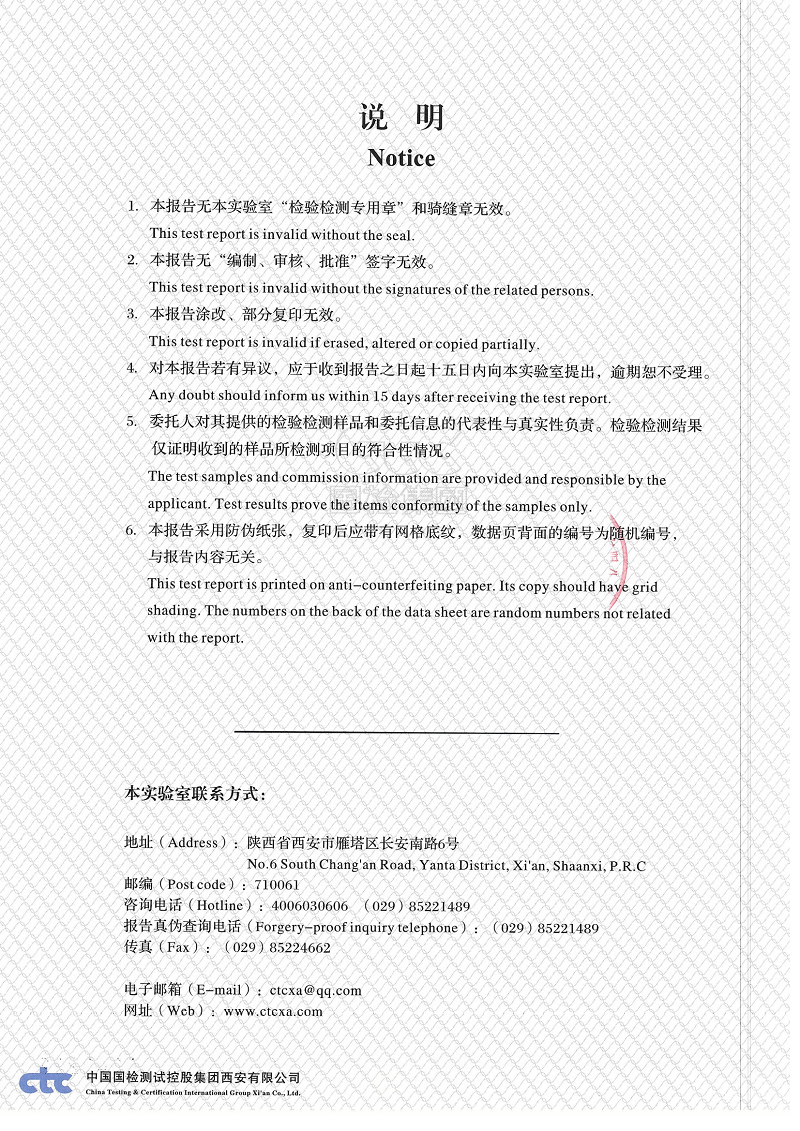 说　明
Notice

1. 本报告无本实验室“检验检测专用章”和骑缝章无效。
This test report is invalid without the seal.
2. 本报告无“编制、审核、批准”签字无效。
This test report is invalid without the signatures of the related persons.
3. 本报告涂改、部分复印无效。
This test report is invalid if erased, altered or copied partially.
4. 对本报告若有异议，应于收到报告之日起十五日内向本实验室提出，逾期恕不受理。
Any doubt should inform us within 15 days after receiving the test report.
5. 委托人对其提供的检验检测样品和委托信息的代表性与真实性负责。检验检测结果仅证明收到的样品所检测项目的符合性情况。
The test samples and commission information are provided and responsible by the applicant. Test results prove the items conformity of the samples only.
6. 本报告采用防伪纸张，复印后应带有网格底纹，数据页背面的编号为随机编号，与报告内容无关。
This test report is printed on anti-counterfeiting paper. Its copy should have grid shading. The numbers on the back of the data sheet are random numbers not related with the report.

本实验室联系方式：

地址（Address）：陕西省西安市雁塔区长安南路6号
No.6 South Chang'an Road, Yanta District, Xi'an, Shaanxi, P.R.C
邮编（Post code）：710061
咨询电话（Hotline）：4006030606　（029）85221489
报告真伪查询电话（Forgery-proof inquiry telephone）：（029）85221489
传真（Fax）：（029）85224662

电子邮箱（E-mail）：ctcxa@qq.com
网址（Web）：www.ctcxa.com

ctc 中国国检测试控股集团西安有限公司
China Testing & Certification International Group Xi'an Co., Ltd.